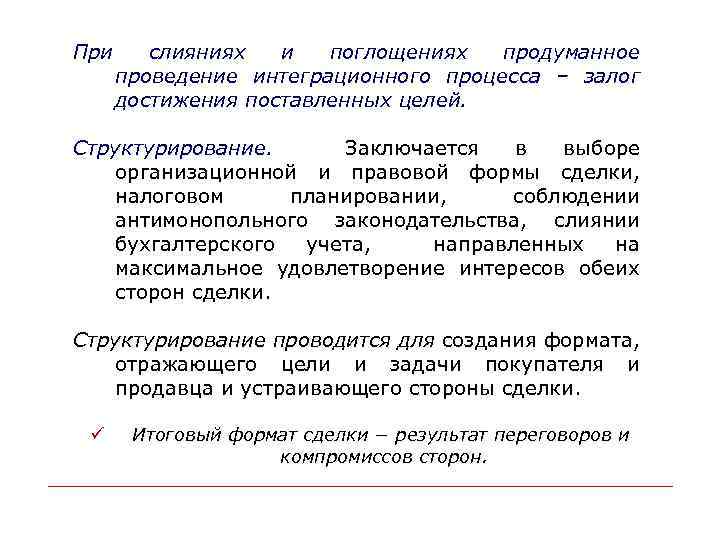 При слияниях и поглощениях продуманное проведение интеграционного процесса – залог достижения поставленных целей.

Структурирование. Заключается в выборе организационной и правовой формы сделки, налоговом планировании, соблюдении антимонопольного законодательства, слиянии бухгалтерского учета, направленных на максимальное удовлетворение интересов обеих сторон сделки.

Структурирование проводится для создания формата, отражающего цели и задачи покупателя и продавца и устраивающего стороны сделки.

✓ Итоговый формат сделки – результат переговоров и компромиссов сторон.